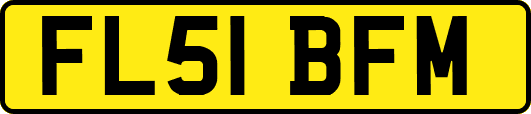 FL51 BFM